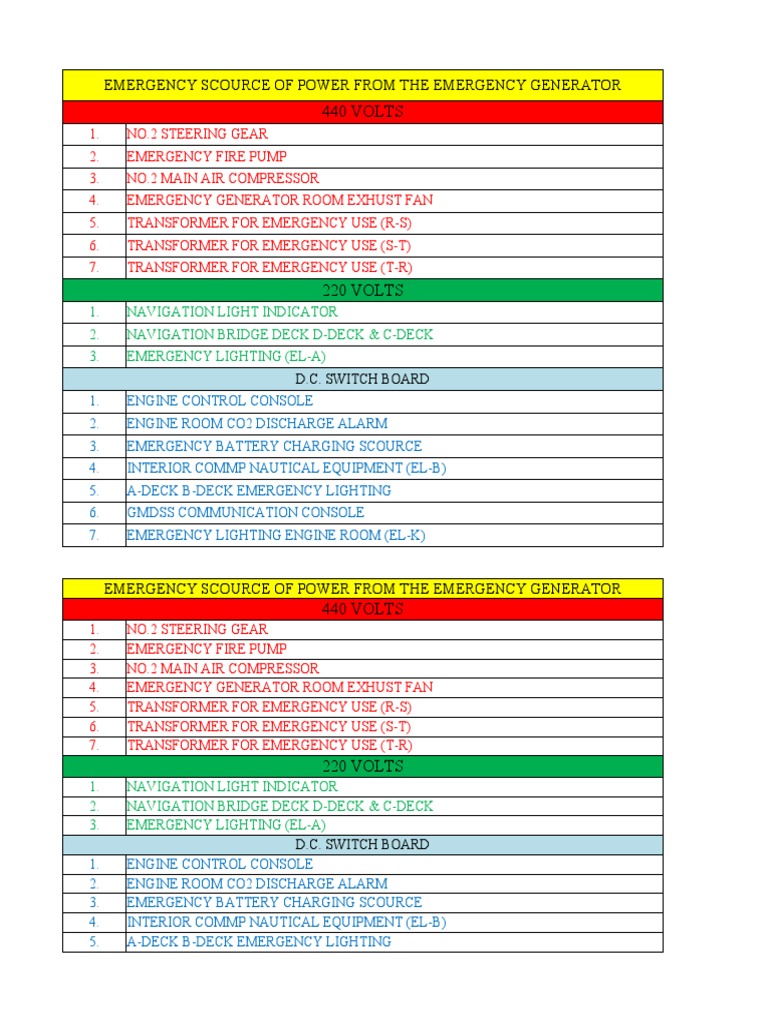 | EMERGENCY SCOURCE OF POWER FROM THE EMERGENCY GENERATOR | |
|---|---|
| 440 VOLTS | |
| 1. | NO.2 STEERING GEAR |
| 2. | EMERGENCY FIRE PUMP |
| 3. | NO.2 MAIN AIR COMPRESSOR |
| 4. | EMERGENCY GENERATOR ROOM EXHUST FAN |
| 5. | TRANSFORMER FOR EMERGENCY USE (R-S) |
| 6. | TRANSFORMER FOR EMERGENCY USE (S-T) |
| 7. | TRANSFORMER FOR EMERGENCY USE (T-R) |
| 220 VOLTS | |
| 1. | NAVIGATION LIGHT INDICATOR |
| 2. | NAVIGATION BRIDGE DECK D-DECK & C-DECK |
| 3. | EMERGENCY LIGHTING (EL-A) |
| D.C. SWITCH BOARD | |
| 1. | ENGINE CONTROL CONSOLE |
| 2. | ENGINE ROOM CO2 DISCHARGE ALARM |
| 3. | EMERGENCY BATTERY CHARGING SCOURCE |
| 4. | INTERIOR COMMP NAUTICAL EQUIPMENT (EL-B) |
| 5. | A-DECK B-DECK EMERGENCY LIGHTING |
| 6. | GMDSS COMMUNICATION CONSOLE |
| 7. | EMERGENCY LIGHTING ENGINE ROOM (EL-K) |

| EMERGENCY SCOURCE OF POWER FROM THE EMERGENCY GENERATOR | |
|---|---|
| 440 VOLTS | |
| 1. | NO.2 STEERING GEAR |
| 2. | EMERGENCY FIRE PUMP |
| 3. | NO.2 MAIN AIR COMPRESSOR |
| 4. | EMERGENCY GENERATOR ROOM EXHUST FAN |
| 5. | TRANSFORMER FOR EMERGENCY USE (R-S) |
| 6. | TRANSFORMER FOR EMERGENCY USE (S-T) |
| 7. | TRANSFORMER FOR EMERGENCY USE (T-R) |
| 220 VOLTS | |
| 1. | NAVIGATION LIGHT INDICATOR |
| 2. | NAVIGATION BRIDGE DECK D-DECK & C-DECK |
| 3. | EMERGENCY LIGHTING (EL-A) |
| D.C. SWITCH BOARD | |
| 1. | ENGINE CONTROL CONSOLE |
| 2. | ENGINE ROOM CO2 DISCHARGE ALARM |
| 3. | EMERGENCY BATTERY CHARGING SCOURCE |
| 4. | INTERIOR COMMP NAUTICAL EQUIPMENT (EL-B) |
| 5. | A-DECK B-DECK EMERGENCY LIGHTING |